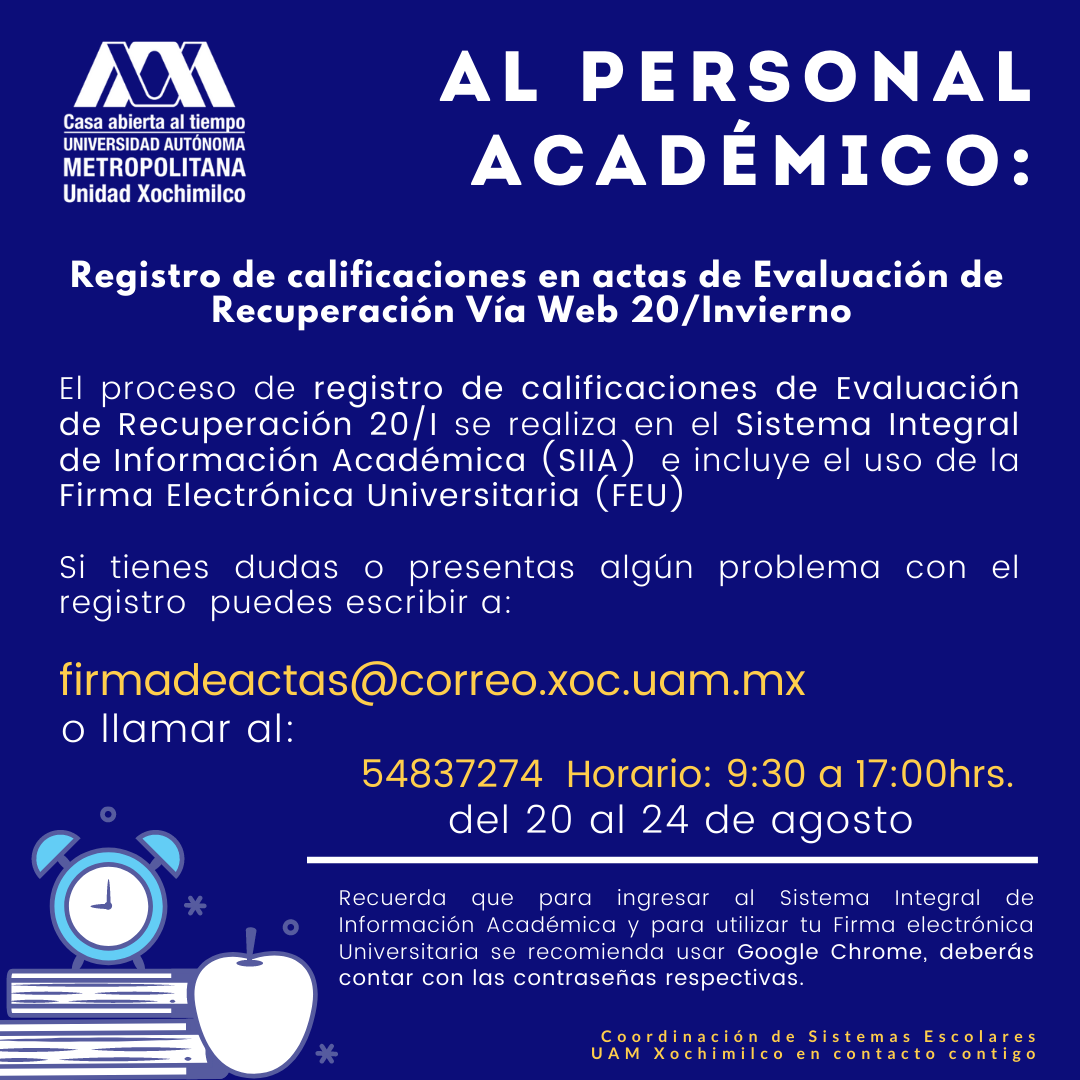 Casa abierta al tiempo
UNIVERSIDAD AUTÓNOMA
METROPOLITANA
Unidad Xochimilco

AL PERSONAL ACADÉMICO:

Registro de calificaciones en actas de Evaluación de Recuperación Vía Web 20/Invierno

El proceso de registro de calificaciones de Evaluación de Recuperación 20/I se realiza en el Sistema Integral de Información Académica (SIIA) e incluye el uso de la Firma Electrónica Universitaria (FEU)

Si tienes dudas o presentas algún problema con el registro puedes escribir a:

firmadeactas@correo.xoc.uam.mx
o llamar al:
54837274 Horario: 9:30 a 17:00hrs.
del 20 al 24 de agosto

Recuerda que para ingresar al Sistema Integral de Información Académica y para utilizar tu Firma electrónica Universitaria se recomienda usar Google Chrome, deberás contar con las contraseñas respectivas.

Coordinación de Sistemas Escolares
UAM Xochimilco en contacto contigo